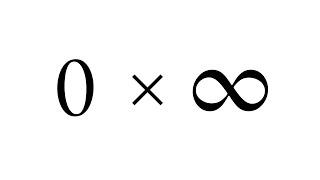 $0 \times \infty$